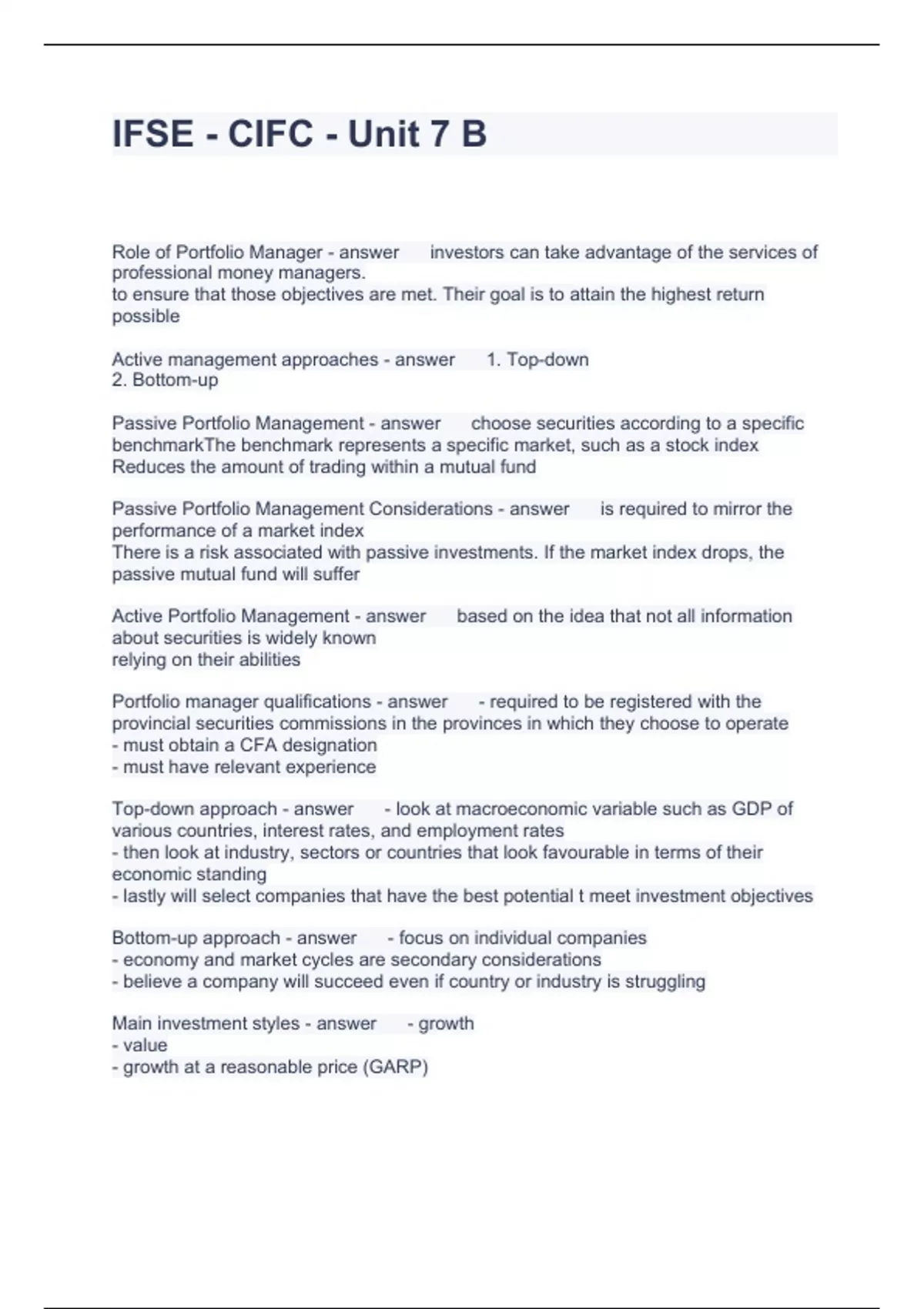 IFSE - CIFC - Unit 7 B

Role of Portfolio Manager - answer investors can take advantage of the services of professional money managers.
to ensure that those objectives are met. Their goal is to attain the highest return possible

Active management approaches - answer 1. Top-down
2. Bottom-up

Passive Portfolio Management - answer choose securities according to a specific benchmarkThe benchmark represents a specific market, such as a stock index
Reduces the amount of trading within a mutual fund

Passive Portfolio Management Considerations - answer is required to mirror the performance of a market index
There is a risk associated with passive investments. If the market index drops, the passive mutual fund will suffer

Active Portfolio Management - answer based on the idea that not all information about securities is widely known
relying on their abilities

Portfolio manager qualifications - answer - required to be registered with the provincial securities commissions in the provinces in which they choose to operate
- must obtain a CFA designation
- must have relevant experience

Top-down approach - answer - look at macroeconomic variable such as GDP of various countries, interest rates, and employment rates
- then look at industry, sectors or countries that look favourable in terms of their economic standing
- lastly will select companies that have the best potential t meet investment objectives

Bottom-up approach - answer - focus on individual companies
- economy and market cycles are secondary considerations
- believe a company will succeed even if country or industry is struggling

Main investment styles - answer - growth
- value
- growth at a reasonable price (GARP)